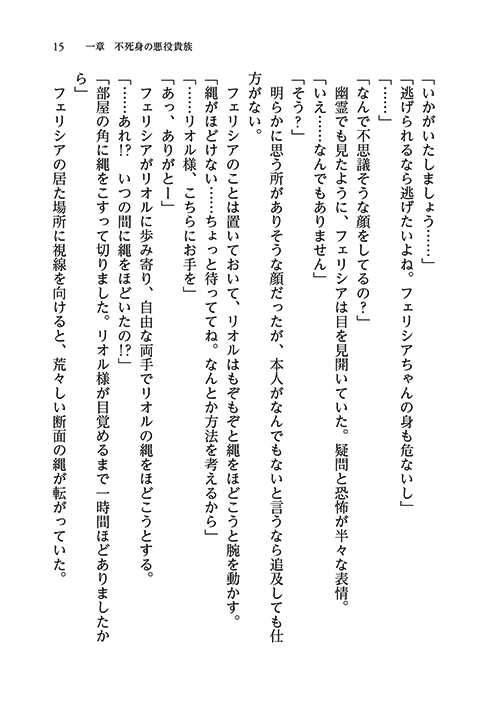 15　一章　不死身の悪役貴族

「いかがいたしましょう……」
「逃げられるなら逃げたいよね。フェリシアちゃんの身も危ないし」
「……」
「なんで不思議そうな顔をしてるの？」
幽霊でも見たように、フェリシアは目を見開いていた。疑問と恐怖が半々な表情。
「いえ……なんでもありません」
「そう？」
明らかに思う所がありそうな顔だったが、本人がなんでもないと言うなら追及しても仕方がない。
フェリシアのことは置いておいて、リオルはもぞもぞと縄をほどこうと腕を動かす。
「縄がほどけない……ちょっと待っててね。なんとか方法を考えるから」
「……リオル様、こちらにお手を」
「あっ、ありがとー」
フェリシアがリオルに歩み寄り、自由な両手でリオルの縄をほどこうとする。
「……あれ!?　いつの間に縄をほどいたの!?」
「部屋の角に縄をこすって切りました。リオル様が目覚めるまで一時間ほどありましたから」
フェリシアの居た場所に視線を向けると、荒々しい断面の縄が転がっていた。